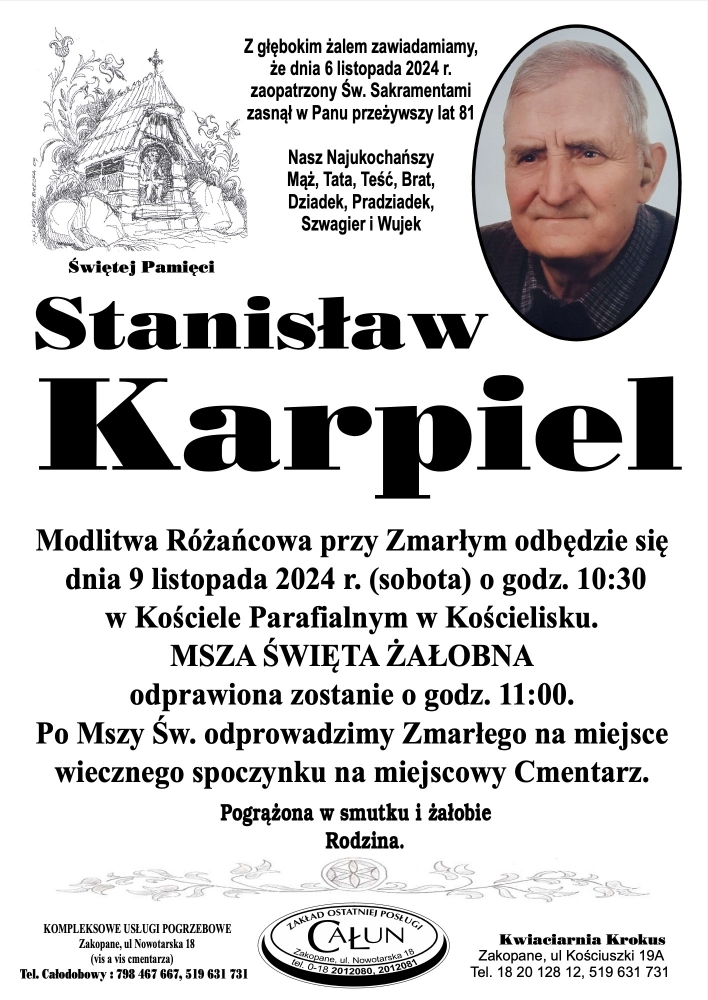 Z głębokim żalem zawiadamiamy, że dnia 6 listopada 2024 r. zaopatrzony Św. Sakramentami zasnął w Panu przeżywszy lat 81

Nasz Najukochańszy Mąż, Tata, Teść, Brat, Dziadek, Pradziadek, Szwagier i Wujek

Świętej Pamięci

Stanisław

Karpiel

Modlitwa Różańcowa przy Zmarłym odbędzie się dnia 9 listopada 2024 r. (sobota) o godz. 10:30 w Kościele Parafialnym w Kościelisku.
MSZA ŚWIĘTA ŻAŁOBNA
odprawiona zostanie o godz. 11:00.
Po Mszy Św. odprowadzimy Zmarłego na miejsce wiecznego spoczynku na miejscowy Cmentarz.

Pogrążona w smutku i żałobie
Rodzina.

KOMPLEKSOWE USŁUGI POGRZEBOWE
Zakopane, ul Nowotarska 18
(vis a vis cmentarza)
Tel. Całodobowy : 798 467 667, 519 631 731

ZAKŁAD OSTATNIEJ POSŁUGI
CAŁUN
Zakopane, ul. Nowotarska 18
tel. 0-18 2012080, 2012081

Kwiaciarnia Krokus
Zakopane, ul Kościuszki 19A
Tel. 18 20 128 12, 519 631 731